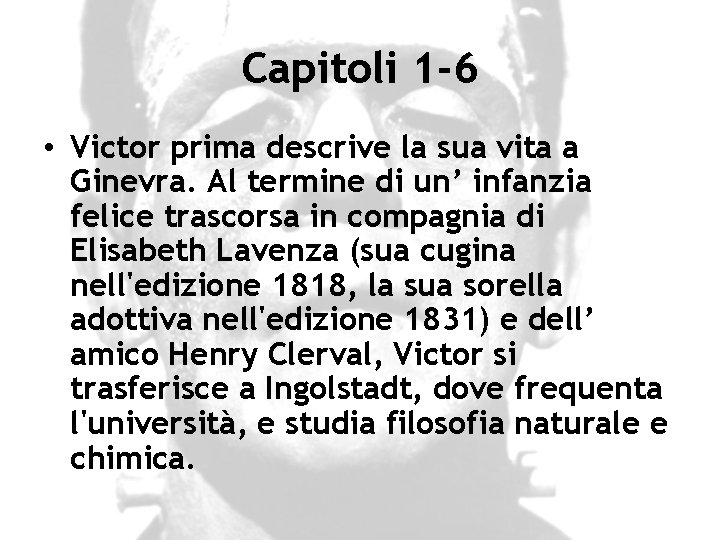 Capitoli 1-6

• Victor prima descrive la sua vita a Ginevra. Al termine di un’ infanzia felice trascorsa in compagnia di Elisabeth Lavenza (sua cugina nell'edizione 1818, la sua sorella adottiva nell'edizione 1831) e dell’ amico Henry Clerval, Victor si trasferisce a Ingolstadt, dove frequenta l'università, e studia filosofia naturale e chimica.